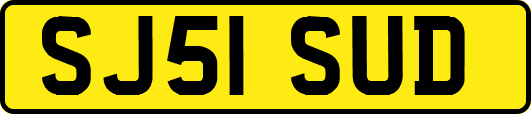 SJ51 SUD